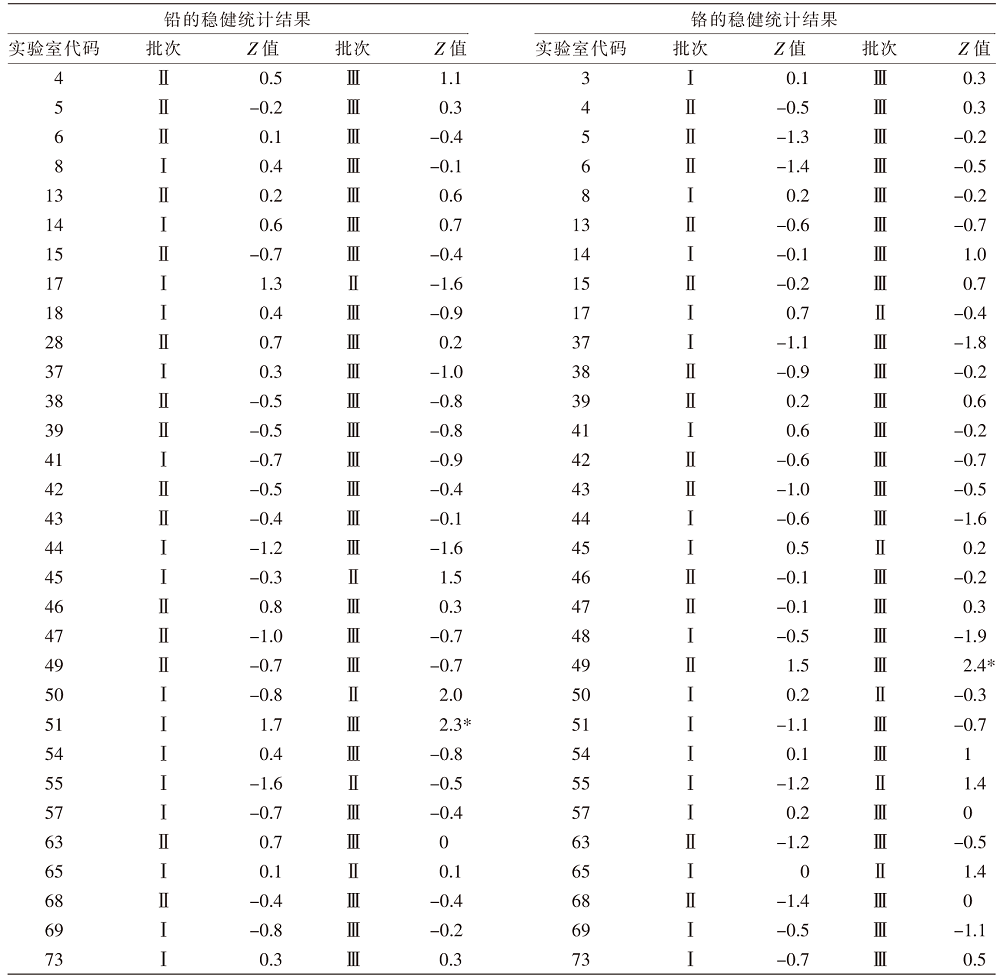 铅的稳健统计结果

| 实验室代码 | 批次 | Z 值 | 批次 | Z 值 |
|---|---|---|---|---|
| 4 | Ⅱ | 0.5 | Ⅲ | 1.1 |
| 5 | Ⅱ | −0.2 | Ⅲ | 0.3 |
| 6 | Ⅱ | 0.1 | Ⅲ | −0.4 |
| 8 | Ⅰ | 0.4 | Ⅲ | −0.1 |
| 13 | Ⅱ | 0.2 | Ⅲ | 0.6 |
| 14 | Ⅰ | 0.6 | Ⅲ | 0.7 |
| 15 | Ⅱ | −0.7 | Ⅲ | −0.4 |
| 17 | Ⅰ | 1.3 | Ⅱ | −1.6 |
| 18 | Ⅰ | 0.4 | Ⅲ | −0.9 |
| 28 | Ⅱ | 0.7 | Ⅲ | 0.2 |
| 37 | Ⅰ | 0.3 | Ⅲ | −1.0 |
| 38 | Ⅱ | −0.5 | Ⅲ | −0.8 |
| 39 | Ⅱ | −0.5 | Ⅲ | −0.8 |
| 41 | Ⅰ | −0.7 | Ⅲ | −0.9 |
| 42 | Ⅱ | −0.5 | Ⅲ | −0.4 |
| 43 | Ⅱ | −0.4 | Ⅲ | −0.1 |
| 44 | Ⅰ | −1.2 | Ⅲ | −1.6 |
| 45 | Ⅰ | −0.3 | Ⅱ | 1.5 |
| 46 | Ⅱ | 0.8 | Ⅲ | 0.3 |
| 47 | Ⅱ | −1.0 | Ⅲ | −0.7 |
| 49 | Ⅱ | −0.7 | Ⅲ | −0.7 |
| 50 | Ⅰ | −0.8 | Ⅱ | 2.0 |
| 51 | Ⅰ | 1.7 | Ⅲ | 2.3* |
| 54 | Ⅰ | 0.4 | Ⅲ | −0.8 |
| 55 | Ⅰ | −1.6 | Ⅱ | −0.5 |
| 57 | Ⅰ | −0.7 | Ⅲ | −0.4 |
| 63 | Ⅱ | 0.7 | Ⅲ | 0 |
| 65 | Ⅰ | 0.1 | Ⅱ | 0.1 |
| 68 | Ⅱ | −0.4 | Ⅲ | −0.4 |
| 69 | Ⅰ | −0.8 | Ⅲ | −0.2 |
| 73 | Ⅰ | 0.3 | Ⅲ | 0.3 |

铬的稳健统计结果

| 实验室代码 | 批次 | Z 值 | 批次 | Z 值 |
|---|---|---|---|---|
| 3 | Ⅰ | 0.1 | Ⅲ | 0.3 |
| 4 | Ⅱ | −0.5 | Ⅲ | 0.3 |
| 5 | Ⅱ | −1.3 | Ⅲ | −0.2 |
| 6 | Ⅱ | −1.4 | Ⅲ | −0.5 |
| 8 | Ⅰ | 0.2 | Ⅲ | −0.2 |
| 13 | Ⅱ | −0.6 | Ⅲ | −0.7 |
| 14 | Ⅰ | −0.1 | Ⅲ | 1.0 |
| 15 | Ⅱ | −0.2 | Ⅲ | 0.7 |
| 17 | Ⅰ | 0.7 | Ⅱ | −0.4 |
| 37 | Ⅰ | −1.1 | Ⅲ | −1.8 |
| 38 | Ⅱ | −0.9 | Ⅲ | −0.2 |
| 39 | Ⅱ | 0.2 | Ⅲ | 0.6 |
| 41 | Ⅰ | 0.6 | Ⅲ | −0.2 |
| 42 | Ⅱ | −0.6 | Ⅲ | −0.7 |
| 43 | Ⅱ | −1.0 | Ⅲ | −0.5 |
| 44 | Ⅰ | −0.6 | Ⅲ | −1.6 |
| 45 | Ⅰ | 0.5 | Ⅱ | 0.2 |
| 46 | Ⅱ | −0.1 | Ⅲ | −0.2 |
| 47 | Ⅱ | −0.1 | Ⅲ | 0.3 |
| 48 | Ⅰ | −0.5 | Ⅲ | −1.9 |
| 49 | Ⅱ | 1.5 | Ⅲ | 2.4* |
| 50 | Ⅰ | 0.2 | Ⅱ | −0.3 |
| 51 | Ⅰ | −1.1 | Ⅲ | −0.7 |
| 54 | Ⅰ | 0.1 | Ⅲ | 1 |
| 55 | Ⅰ | −1.2 | Ⅱ | 1.4 |
| 57 | Ⅰ | 0.2 | Ⅲ | 0 |
| 63 | Ⅱ | −1.2 | Ⅲ | −0.5 |
| 65 | Ⅰ | 0 | Ⅱ | 1.4 |
| 68 | Ⅱ | −1.4 | Ⅲ | 0 |
| 69 | Ⅰ | −0.5 | Ⅲ | −1.1 |
| 73 | Ⅰ | −0.7 | Ⅲ | 0.5 |